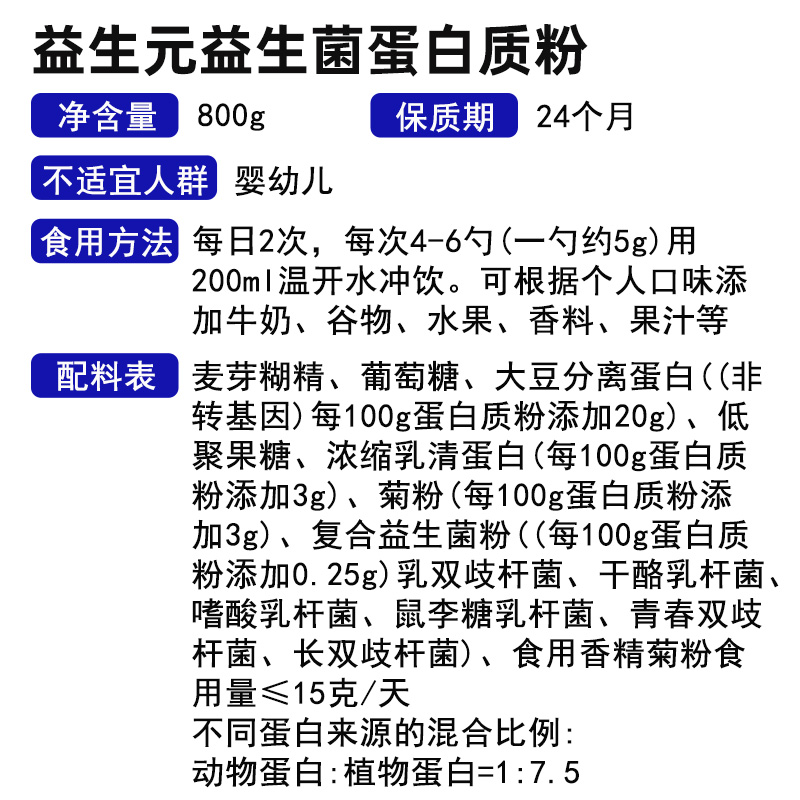 益生元益生菌蛋白质粉

净含量 800g 保质期 24个月

不适宜人群 婴幼儿

食用方法 每日2次，每次4-6勺(一勺约5g)用200ml温开水冲饮。可根据个人口味添加牛奶、谷物、水果、香料、果汁等

配料表 麦芽糊精、葡萄糖、大豆分离蛋白((非转基因)每100g蛋白质粉添加20g)、低聚果糖、浓缩乳清蛋白(每100g蛋白质粉添加3g)、菊粉(每100g蛋白质粉添加3g)、复合益生菌粉((每100g蛋白质粉添加0.25g)乳双歧杆菌、干酪乳杆菌、嗜酸乳杆菌、鼠李糖乳杆菌、青春双歧杆菌、长双歧杆菌)、食用香精菊粉食用量≤15克/天
不同蛋白来源的混合比例:
动物蛋白:植物蛋白=1:7.5